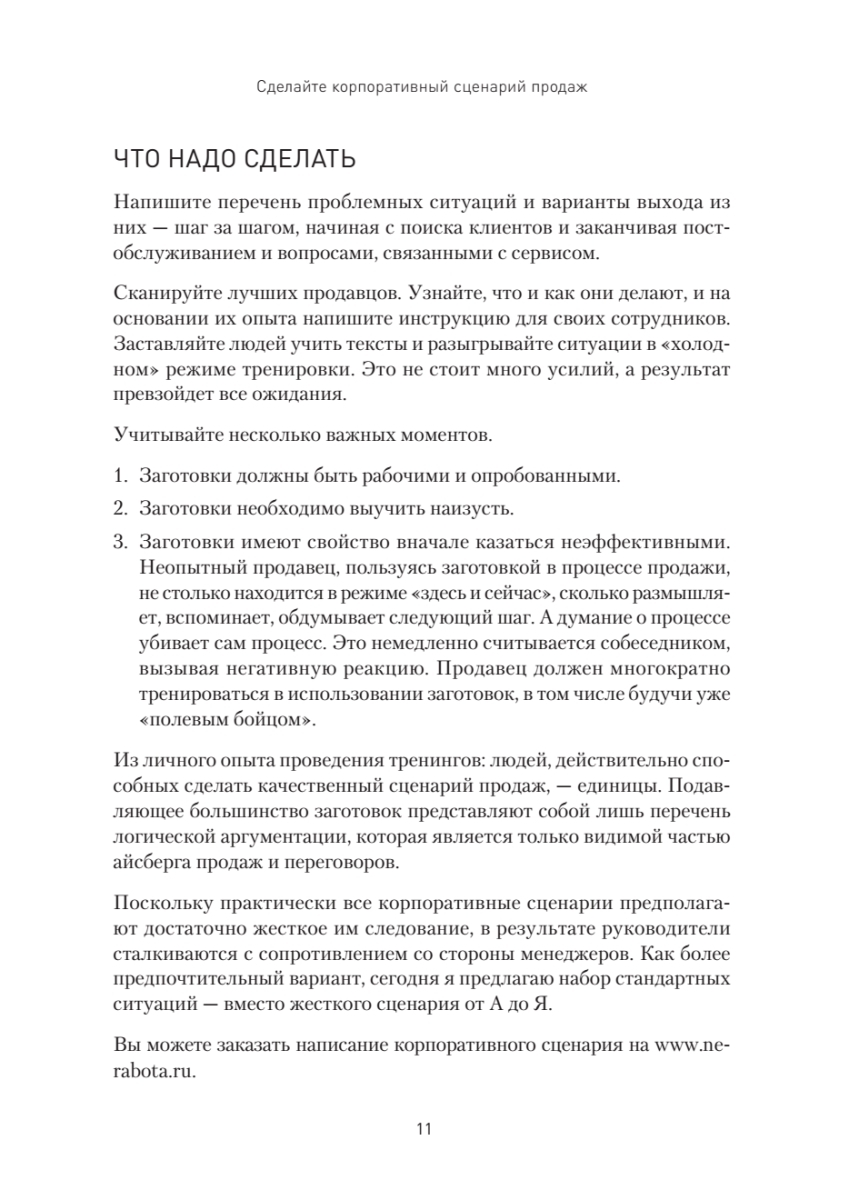 Сделайте корпоративный сценарий продаж

ЧТО НАДО СДЕЛАТЬ

Напишите перечень проблемных ситуаций и варианты выхода из них — шаг за шагом, начиная с поиска клиентов и заканчивая постобслуживанием и вопросами, связанными с сервисом.

Сканируйте лучших продавцов. Узнайте, что и как они делают, и на основании их опыта напишите инструкцию для своих сотрудников. Заставляйте людей учить тексты и разыгрывайте ситуации в «холодном» режиме тренировки. Это не стоит много усилий, а результат превзойдет все ожидания.

Учитывайте несколько важных моментов.

1. Заготовки должны быть рабочими и опробованными.
2. Заготовки необходимо выучить наизусть.
3. Заготовки имеют свойство вначале казаться неэффективными. Неопытный продавец, пользуясь заготовкой в процессе продажи, не столько находится в режиме «здесь и сейчас», сколько размышляет, вспоминает, обдумывает следующий шаг. А думание о процессе убивает сам процесс. Это немедленно считывается собеседником, вызывая негативную реакцию. Продавец должен многократно тренироваться в использовании заготовок, в том числе будучи уже «полевым бойцом».

Из личного опыта проведения тренингов: людей, действительно способных сделать качественный сценарий продаж, — единицы. Подавляющее большинство заготовок представляют собой лишь перечень логической аргументации, которая является только видимой частью айсберга продаж и переговоров.

Поскольку практически все корпоративные сценарии предполагают достаточно жесткое им следование, в результате руководители сталкиваются с сопротивлением со стороны менеджеров. Как более предпочтительный вариант, сегодня я предлагаю набор стандартных ситуаций — вместо жесткого сценария от А до Я.

Вы можете заказать написание корпоративного сценария на www.nerabota.ru.

11